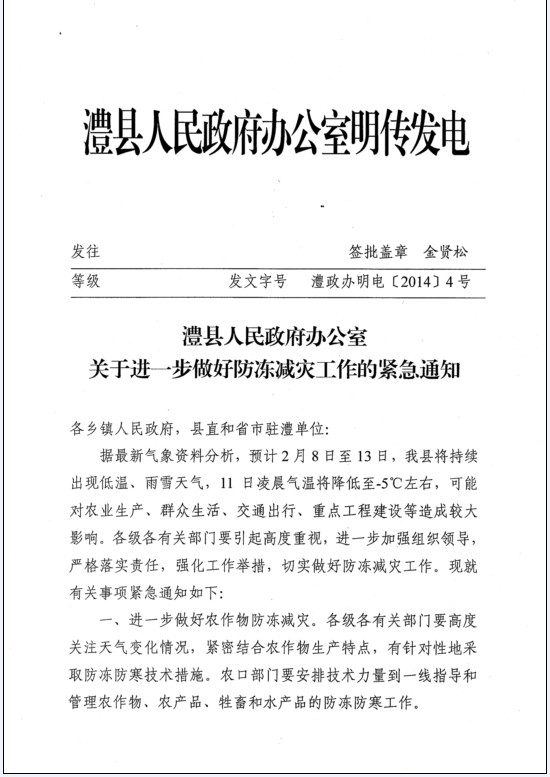 澧县人民政府办公室明传发电

发往　　　　　　　　　　　　　　签批盖章　金贤松

等级　　　　　　　发文字号　澧政办明电〔2014〕4号

澧县人民政府办公室
关于进一步做好防冻减灾工作的紧急通知

各乡镇人民政府，县直和省市驻澧单位:

据最新气象资料分析，预计2月8日至13日，我县将持续出现低温、雨雪天气，11日凌晨气温将降低至-5℃左右，可能对农业生产、群众生活、交通出行、重点工程建设等造成较大影响。各级各有关部门要引起高度重视，进一步加强组织领导，严格落实责任，强化工作举措，切实做好防冻减灾工作。现就有关事项紧急通知如下:

一、进一步做好农作物防冻减灾。各级各有关部门要高度关注天气变化情况，紧密结合农作物生产特点，有针对性地采取防冻防寒技术措施。农口部门要安排技术力量到一线指导和管理农作物、农产品、牲畜和水产品的防冻防寒工作。